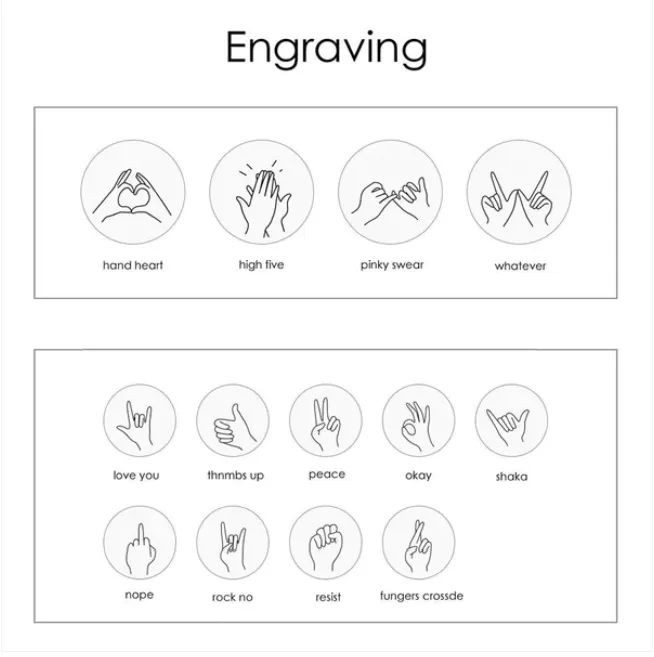 Engraving

hand heart
high five
pinky swear
whatever

love you
thnmbs up
peace
okay
shaka

nope
rock no
resist
fungers crossde